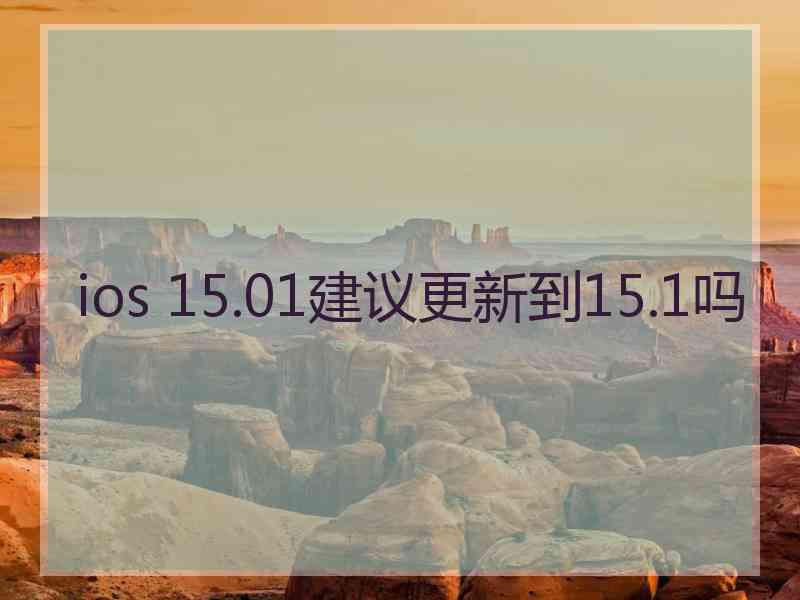 ios 15.01建议更新到15.1吗